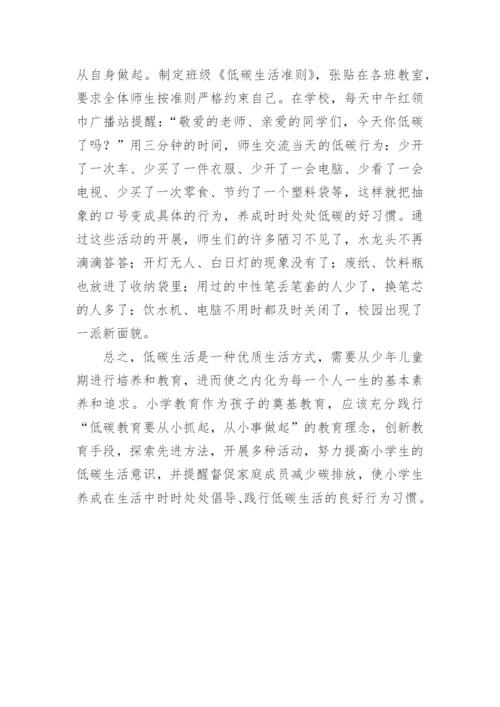 从自身做起。制定班级《低碳生活准则》，张贴在各班教室，要求全体师生按准则严格约束自己。在学校，每天中午红领巾广播站提醒：“敬爱的老师、亲爱的同学们，今天你低碳了吗？”用三分钟的时间，师生交流当天的低碳行为：少开了一次车、少买了一件衣服、少开了一会电脑、少看了一会电视、少买了一次零食、节约了一个塑料袋等，这样就把抽象的口号变成具体的行为，养成时时处处低碳的好习惯。通过这些活动的开展，师生们的许多陋习不见了，水龙头不再滴滴答答；开灯无人、白日灯的现象没有了；废纸、饮料瓶也放进了收纳袋里；用过的中性笔丢笔套的人少了，换笔芯的人多了；饮水机、电脑不用时都及时关闭了，校园出现了一派新面貌。

总之，低碳生活是一种优质生活方式，需要从少年儿童期进行培养和教育，进而使之内化为每一个人一生的基本素养和追求。小学教育作为孩子的奠基教育，应该充分践行“低碳教育要从小抓起，从小事做起”的教育理念，创新教育手段，探索先进方法，开展多种活动，努力提高小学生的低碳生活意识，并提醒督促家庭成员减少碳排放，使小学生养成在生活中时时处处倡导、践行低碳生活的良好行为习惯。